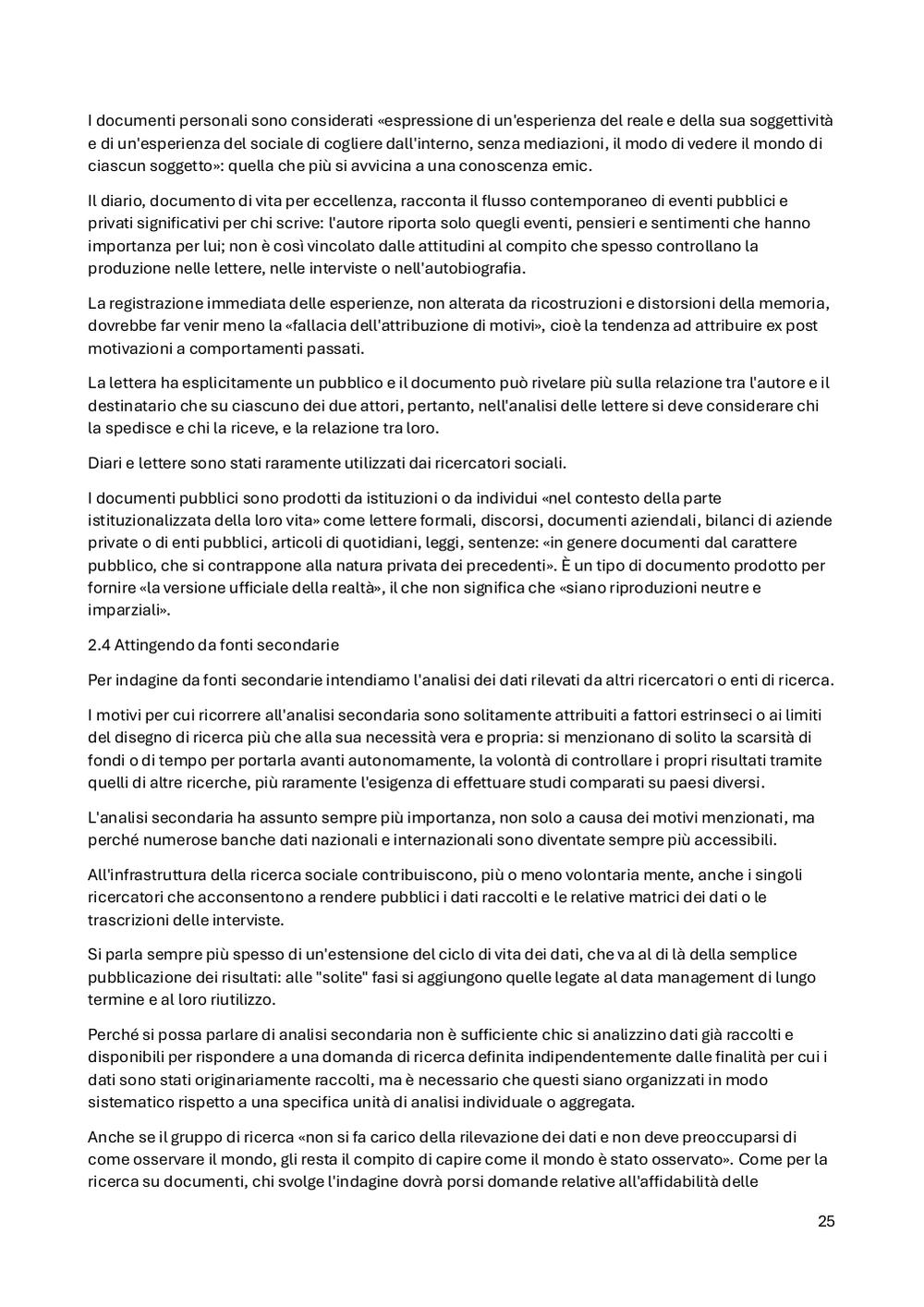 I documenti personali sono considerati «espressione di un'esperienza del reale e della sua soggettività e di un'esperienza del sociale di cogliere dall'interno, senza mediazioni, il modo di vedere il mondo di ciascun soggetto»: quella che più si avvicina a una conoscenza emic.

Il diario, documento di vita per eccellenza, racconta il flusso contemporaneo di eventi pubblici e privati significativi per chi scrive: l'autore riporta solo quegli eventi, pensieri e sentimenti che hanno importanza per lui; non è così vincolato dalle attitudini al compito che spesso controllano la produzione nelle lettere, nelle interviste o nell'autobiografia.

La registrazione immediata delle esperienze, non alterata da ricostruzioni e distorsioni della memoria, dovrebbe far venir meno la «fallacia dell'attribuzione di motivi», cioè la tendenza ad attribuire ex post motivazioni a comportamenti passati.

La lettera ha esplicitamente un pubblico e il documento può rivelare più sulla relazione tra l'autore e il destinatario che su ciascuno dei due attori, pertanto, nell'analisi delle lettere si deve considerare chi la spedisce e chi la riceve, e la relazione tra loro.

Diari e lettere sono stati raramente utilizzati dai ricercatori sociali.

I documenti pubblici sono prodotti da istituzioni o da individui «nel contesto della parte istituzionalizzata della loro vita» come lettere formali, discorsi, documenti aziendali, bilanci di aziende private o di enti pubblici, articoli di quotidiani, leggi, sentenze: «in genere documenti dal carattere pubblico, che si contrappone alla natura privata dei precedenti». È un tipo di documento prodotto per fornire «la versione ufficiale della realtà», il che non significa che «siano riproduzioni neutre e imparziali».

2.4 Attingendo da fonti secondarie

Per indagine da fonti secondarie intendiamo l'analisi dei dati rilevati da altri ricercatori o enti di ricerca.

I motivi per cui ricorrere all'analisi secondaria sono solitamente attribuiti a fattori estrinseci o ai limiti del disegno di ricerca più che alla sua necessità vera e propria: si menzionano di solito la scarsità di fondi o di tempo per portarla avanti autonomamente, la volontà di controllare i propri risultati tramite quelli di altre ricerche, più raramente l'esigenza di effettuare studi comparati su paesi diversi.

L'analisi secondaria ha assunto sempre più importanza, non solo a causa dei motivi menzionati, ma perché numerose banche dati nazionali e internazionali sono diventate sempre più accessibili.

All'infrastruttura della ricerca sociale contribuiscono, più o meno volontaria mente, anche i singoli ricercatori che acconsentono a rendere pubblici i dati raccolti e le relative matrici dei dati o le trascrizioni delle interviste.

Si parla sempre più spesso di un'estensione del ciclo di vita dei dati, che va al di là della semplice pubblicazione dei risultati: alle "solite" fasi si aggiungono quelle legate al data management di lungo termine e al loro riutilizzo.

Perché si possa parlare di analisi secondaria non è sufficiente chic si analizzino dati già raccolti e disponibili per rispondere a una domanda di ricerca definita indipendentemente dalle finalità per cui i dati sono stati originariamente raccolti, ma è necessario che questi siano organizzati in modo sistematico rispetto a una specifica unità di analisi individuale o aggregata.

Anche se il gruppo di ricerca «non si fa carico della rilevazione dei dati e non deve preoccuparsi di come osservare il mondo, gli resta il compito di capire come il mondo è stato osservato». Come per la ricerca su documenti, chi svolge l'indagine dovrà porsi domande relative all'affidabilità delle

25